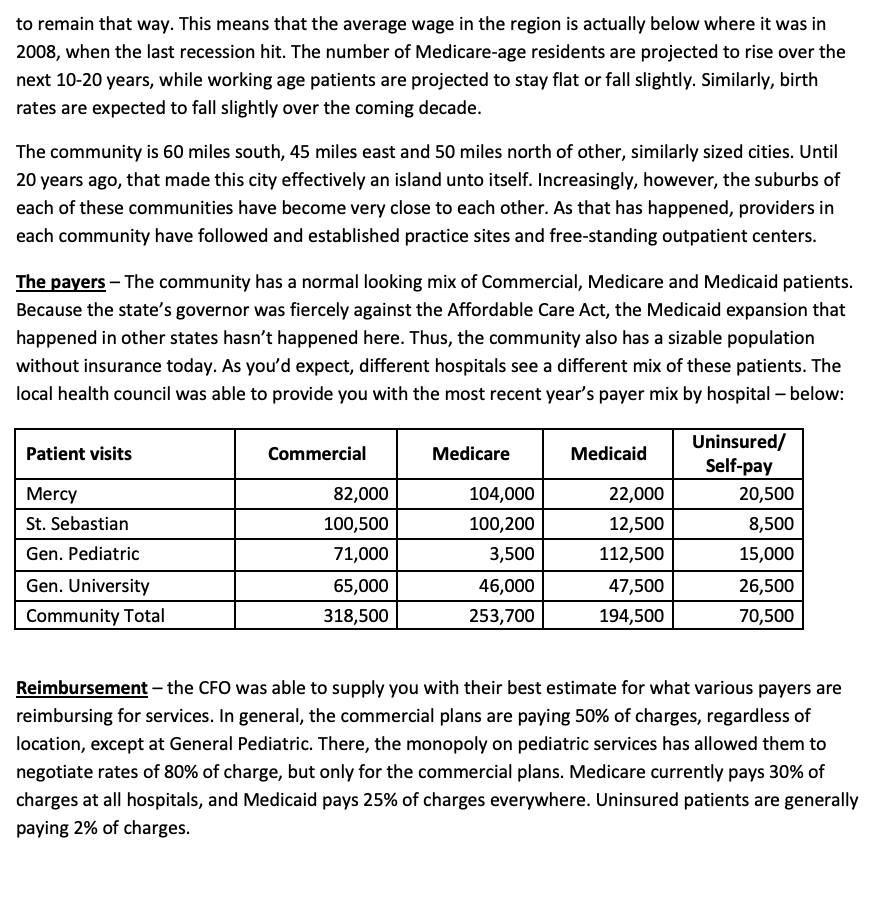 to remain that way. This means that the average wage in the region is actually below where it was in 2008, when the last recession hit. The number of Medicare-age residents are projected to rise over the next 10-20 years, while working age patients are projected to stay flat or fall slightly. Similarly, birth rates are expected to fall slightly over the coming decade.

The community is 60 miles south, 45 miles east and 50 miles north of other, similarly sized cities. Until 20 years ago, that made this city effectively an island unto itself. Increasingly, however, the suburbs of each of these communities have become very close to each other. As that has happened, providers in each community have followed and established practice sites and free-standing outpatient centers.

The payers – The community has a normal looking mix of Commercial, Medicare and Medicaid patients. Because the state's governor was fiercely against the Affordable Care Act, the Medicaid expansion that happened in other states hasn't happened here. Thus, the community also has a sizable population without insurance today. As you'd expect, different hospitals see a different mix of these patients. The local health council was able to provide you with the most recent year's payer mix by hospital – below:

| Patient visits | Commercial | Medicare | Medicaid | Uninsured/ Self-pay |
|---|---|---|---|---|
| Mercy | 82,000 | 104,000 | 22,000 | 20,500 |
| St. Sebastian | 100,500 | 100,200 | 12,500 | 8,500 |
| Gen. Pediatric | 71,000 | 3,500 | 112,500 | 15,000 |
| Gen. University | 65,000 | 46,000 | 47,500 | 26,500 |
| Community Total | 318,500 | 253,700 | 194,500 | 70,500 |

Reimbursement – the CFO was able to supply you with their best estimate for what various payers are reimbursing for services. In general, the commercial plans are paying 50% of charges, regardless of location, except at General Pediatric. There, the monopoly on pediatric services has allowed them to negotiate rates of 80% of charge, but only for the commercial plans. Medicare currently pays 30% of charges at all hospitals, and Medicaid pays 25% of charges everywhere. Uninsured patients are generally paying 2% of charges.